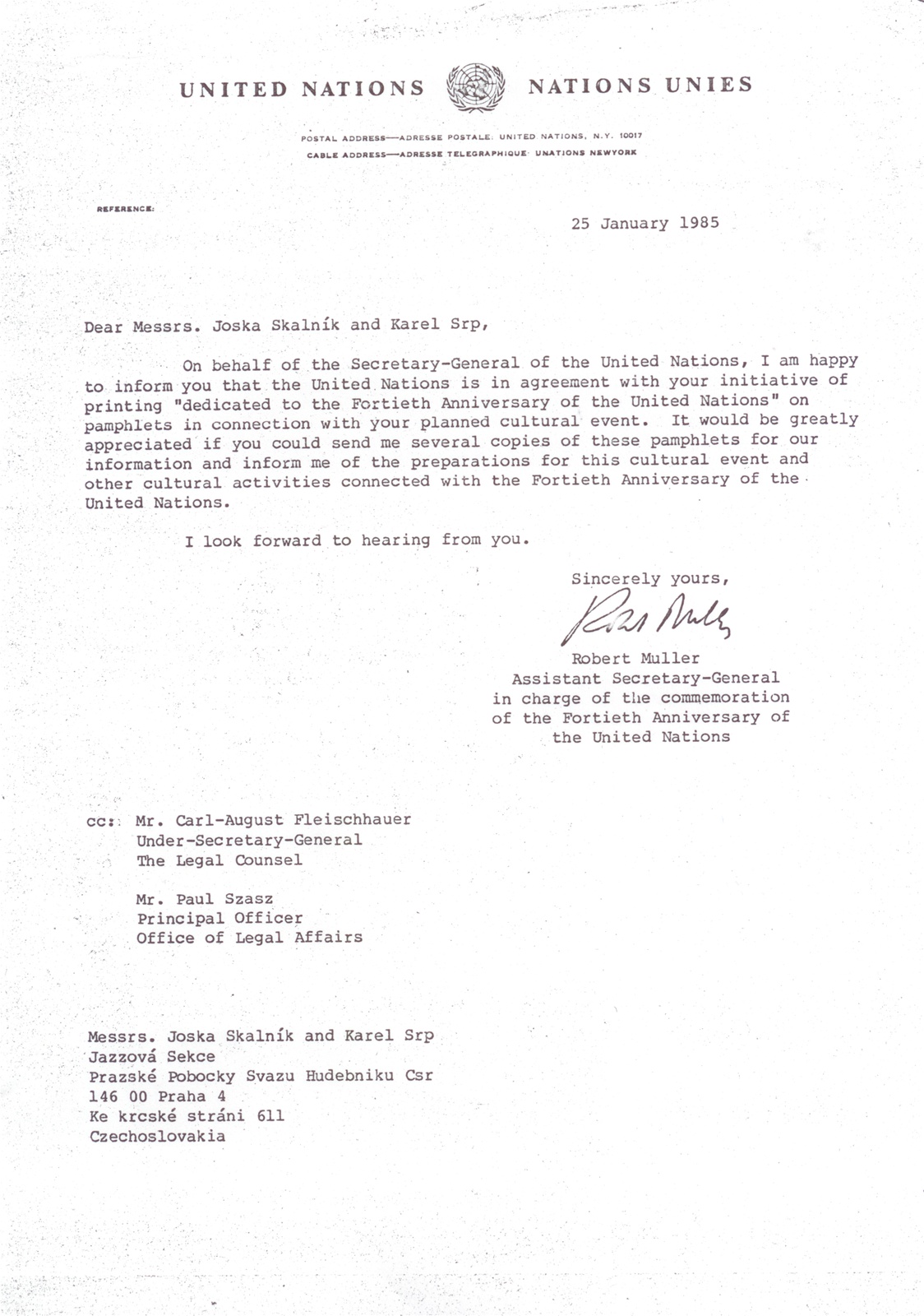 UNITED NATIONS NATIONS UNIES

POSTAL ADDRESS—ADRESSE POSTALE: UNITED NATIONS, N.Y. 10017
CABLE ADDRESS—ADRESSE TELEGRAPHIQUE: UNATIONS NEWYORK

REFERENCE:

25 January 1985

Dear Messrs. Joska Skalník and Karel Srp,

On behalf of the Secretary-General of the United Nations, I am happy to inform you that the United Nations is in agreement with your initiative of printing "dedicated to the Fortieth Anniversary of the United Nations" on pamphlets in connection with your planned cultural event. It would be greatly appreciated if you could send me several copies of these pamphlets for our information and inform me of the preparations for this cultural event and other cultural activities connected with the Fortieth Anniversary of the United Nations.

I look forward to hearing from you.

Sincerely yours,

Robert Muller

Robert Muller
Assistant Secretary-General
in charge of the commemoration
of the Fortieth Anniversary of
the United Nations

cc: Mr. Carl-August Fleischhauer
Under-Secretary-General
The Legal Counsel

Mr. Paul Szasz
Principal Officer
Office of Legal Affairs

Messrs. Joska Skalník and Karel Srp
Jazzová Sekce
Prazské Pobocky Svazu Hudebniku Csr
146 00 Praha 4
Ke krcské stráni 611
Czechoslovakia